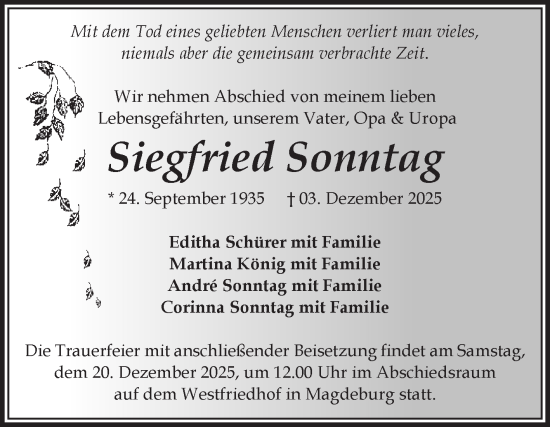 Mit dem Tod eines geliebten Menschen verliert man vieles, niemals aber die gemeinsam verbrachte Zeit.

Wir nehmen Abschied von meinem lieben Lebensgefährten, unserem Vater, Opa & Uropa

Siegfried Sonntag

* 24. September 1935 † 03. Dezember 2025

Editha Schürer mit Familie
Martina König mit Familie
André Sonntag mit Familie
Corinna Sonntag mit Familie

Die Trauerfeier mit anschließender Beisetzung findet am Samstag, dem 20. Dezember 2025, um 12.00 Uhr im Abschiedsraum auf dem Westfriedhof in Magdeburg statt.